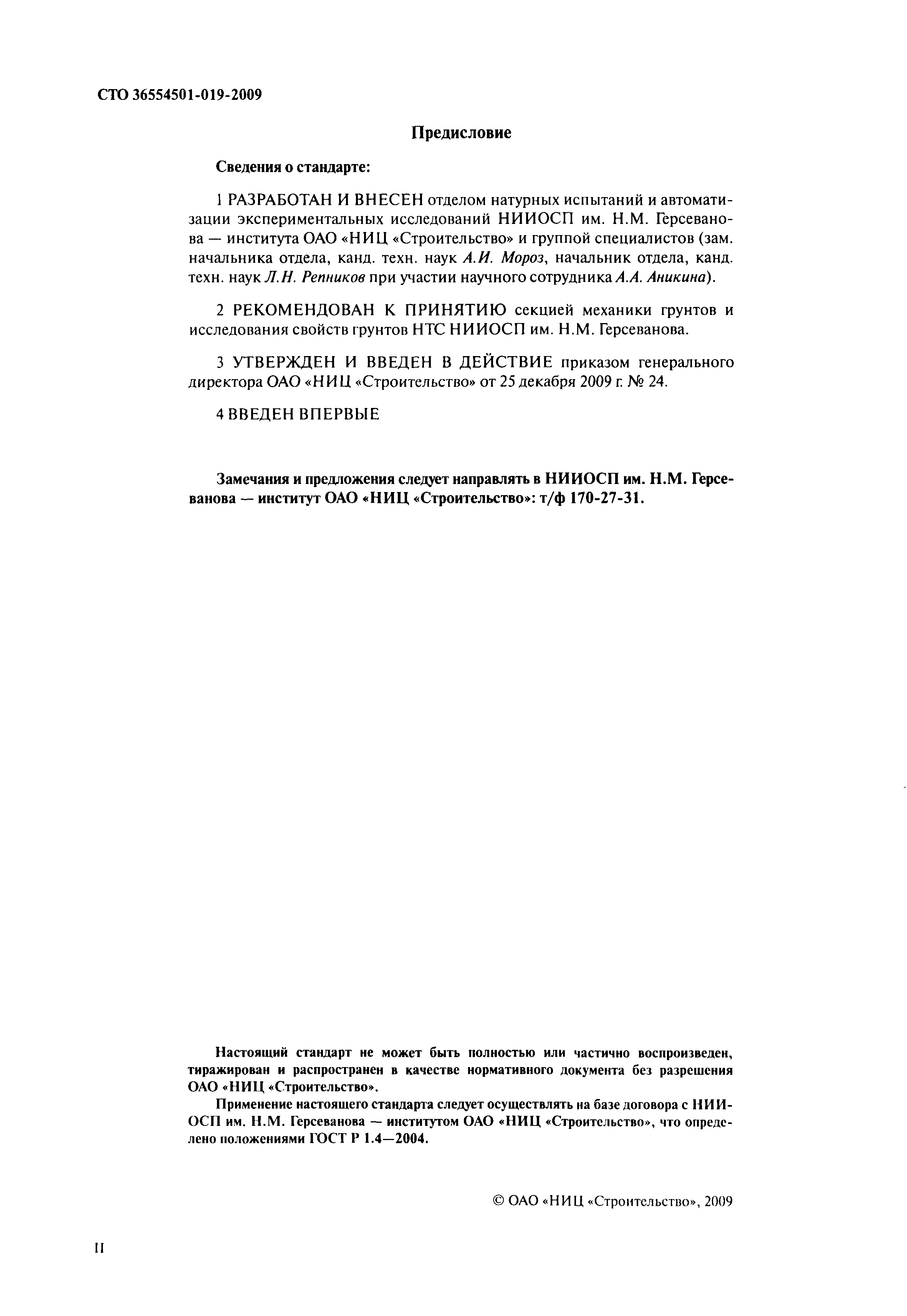 СТО 36554501-019-2009

Предисловие

Сведения о стандарте:

1 РАЗРАБОТАН И ВНЕСЕН отделом натурных испытаний и автоматизации экспериментальных исследований НИИОСП им. Н.М. Герсеванова — института ОАО «НИЦ «Строительство» и группой специалистов (зам. начальника отдела, канд. техн. наук А.И. Мороз, начальник отдела, канд. техн. наук Л.Н. Репников при участии научного сотрудника А.А. Аникина).

2 РЕКОМЕНДОВАН К ПРИНЯТИЮ секцией механики грунтов и исследования свойств грунтов НТС НИИОСП им. Н.М. Герсеванова.

3 УТВЕРЖДЕН И ВВЕДЕН В ДЕЙСТВИЕ приказом генерального директора ОАО «НИЦ «Строительство» от 25 декабря 2009 г. № 24.

4 ВВЕДЕН ВПЕРВЫЕ

Замечания и предложения следует направлять в НИИОСП им. Н.М. Герсеванова — институт ОАО «НИЦ «Строительство»: т/ф 170-27-31.

Настоящий стандарт не может быть полностью или частично воспроизведен, тиражирован и распространен в качестве нормативного документа без разрешения ОАО «НИЦ «Строительство».

Применение настоящего стандарта следует осуществлять на базе договора с НИИОСП им. Н.М. Герсеванова — институтом ОАО «НИЦ «Строительство», что определено положениями ГОСТ Р 1.4—2004.

© ОАО «НИЦ «Строительство», 2009

II